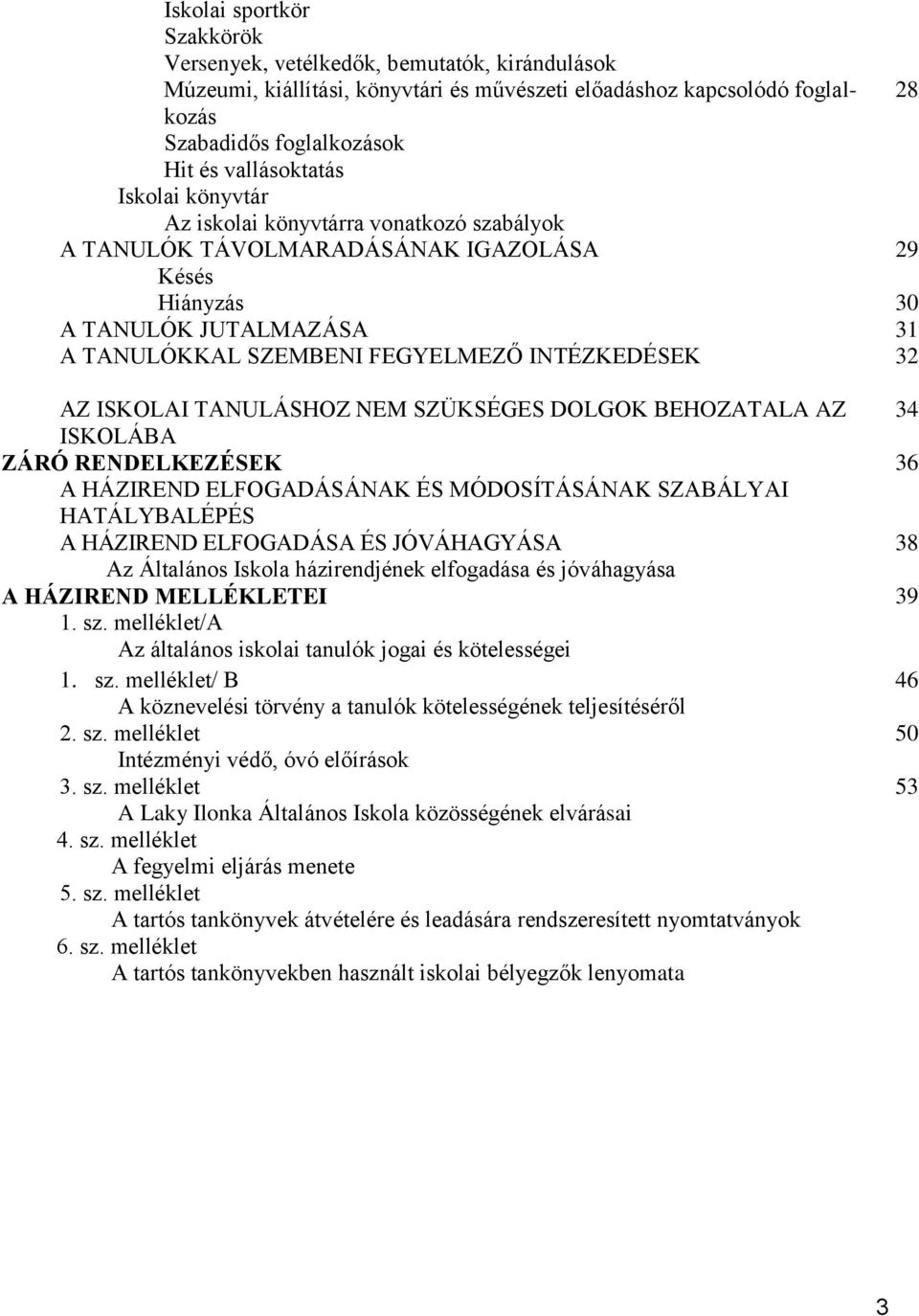 Iskolai sportkör
Szakkörök
Versenyek, vetélkedők, bemutatók, kirándulások
Múzeumi, kiállítási, könyvtári és művészeti előadáshoz kapcsolódó foglalkozás 28
Szabadidős foglalkozások
Hit és vallásoktatás
Iskolai könyvtár
Az iskolai könyvtárra vonatkozó szabályok
A TANULÓK TÁVOLMARADÁSÁNAK IGAZOLÁSA 29
Késés
Hiányzás 30
A TANULÓK JUTALMAZÁSA 31
A TANULÓKKAL SZEMBENI FEGYELMEZŐ INTÉZKEDÉSEK 32

AZ ISKOLAI TANULÁSHOZ NEM SZÜKSÉGES DOLGOK BEHOZATALA AZ ISKOLÁBA 34
ZÁRÓ RENDELKEZÉSEK 36
A HÁZIREND ELFOGADÁSÁNAK ÉS MÓDOSÍTÁSÁNAK SZABÁLYAI
HATÁLYBALÉPÉS
A HÁZIREND ELFOGADÁSA ÉS JÓVÁHAGYÁSA 38
Az Általános Iskola házirendjének elfogadása és jóváhagyása
A HÁZIREND MELLÉKLETEI 39
1. sz. melléklet/A
Az általános iskolai tanulók jogai és kötelességei
1. sz. melléklet/ B 46
A köznevelési törvény a tanulók kötelességének teljesítéséről
2. sz. melléklet 50
Intézményi védő, óvó előírások
3. sz. melléklet 53
A Laky Ilonka Általános Iskola közösségének elvárásai
4. sz. melléklet
A fegyelmi eljárás menete
5. sz. melléklet
A tartós tankönyvek átvételére és leadására rendszeresített nyomtatványok
6. sz. melléklet
A tartós tankönyvekben használt iskolai bélyegzők lenyomata

3